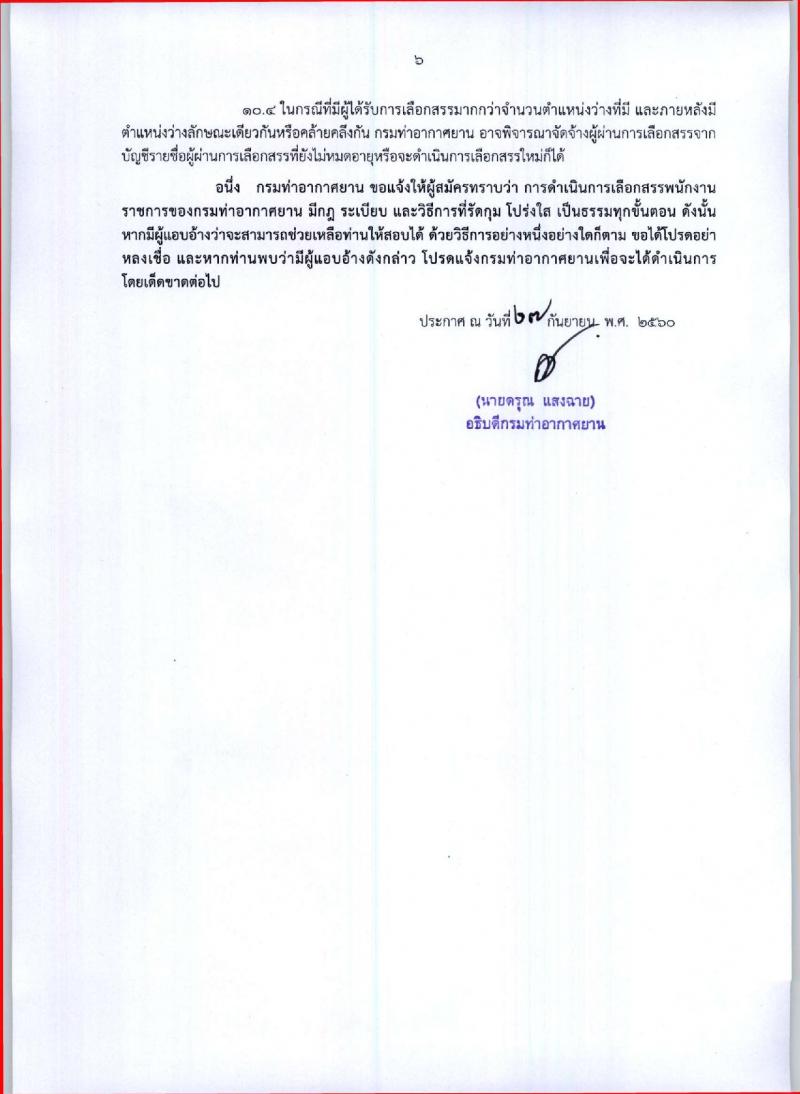 ๖

๑๐.๔ ในกรณีที่มีผู้ได้รับการเลือกสรรมากกว่าจำนวนตำแหน่งว่างที่มี และภายหลังมีตำแหน่งว่างลักษณะเดียวกันหรือคล้ายคลึงกัน กรมท่าอากาศยาน อาจพิจารณาจัดจ้างผู้ผ่านการเลือกสรรจากบัญชีรายชื่อผู้ผ่านการเลือกสรรที่ยังไม่หมดอายุหรือจะดำเนินการเลือกสรรใหม่ก็ได้

อนึ่ง กรมท่าอากาศยาน ขอแจ้งให้ผู้สมัครทราบว่า การดำเนินการเลือกสรรพนักงานราชการของกรมท่าอากาศยาน มีกฎ ระเบียบ และวิธีการที่รัดกุม โปร่งใส เป็นธรรมทุกขั้นตอน ดังนั้น หากมีผู้แอบอ้างว่าจะสามารถช่วยเหลือท่านให้สอบได้ ด้วยวิธีการอย่างหนึ่งอย่างใดก็ตาม ขอได้โปรดอย่าหลงเชื่อ และหากท่านพบว่ามีผู้แอบอ้างดังกล่าว โปรดแจ้งกรมท่าอากาศยานเพื่อจะได้ดำเนินการโดยเด็ดขาดต่อไป

ประกาศ ณ วันที่ ๒๗ กันยายน พ.ศ. ๒๕๖๐

(นายดรุณ แสงฉาย)
อธิบดีกรมท่าอากาศยาน